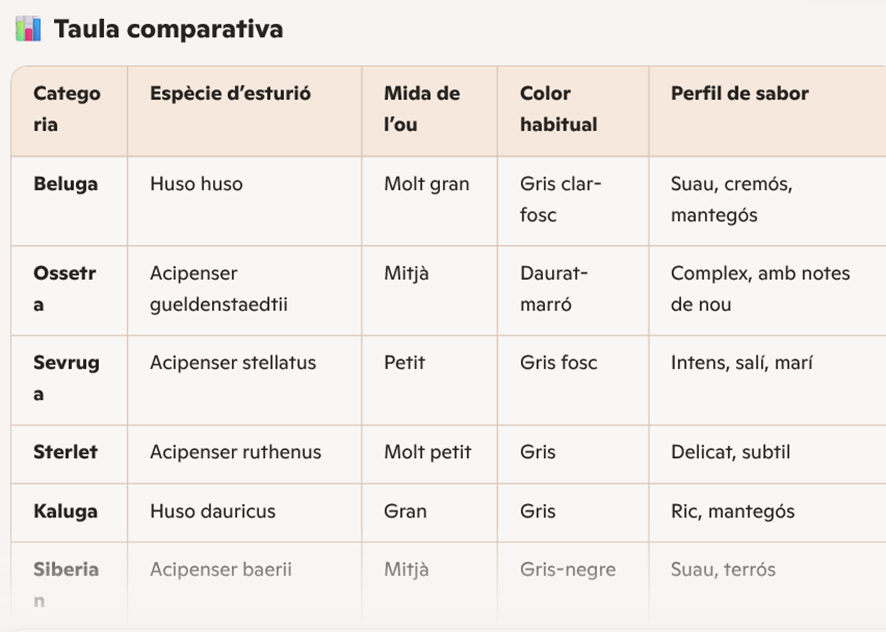 Taula comparativa

| Categoria | Espècie d'esturió | Mida de l'ou | Color habitual | Perfil de sabor |
|---|---|---|---|---|
| Beluga | Huso huso | Molt gran | Gris clar-fosc | Suau, cremós, mantegós |
| Ossetra | Acipenser gueldenstaedtii | Mitjà | Daurat-marró | Complex, amb notes de nou |
| Sevruga | Acipenser stellatus | Petit | Gris fosc | Intens, salí, marí |
| Sterlet | Acipenser ruthenus | Molt petit | Gris | Delicat, subtil |
| Kaluga | Huso dauricus | Gran | Gris | Ric, mantegós |
| Siberian | Acipenser baerii | Mitjà | Gris-negre | Suau, terrós |